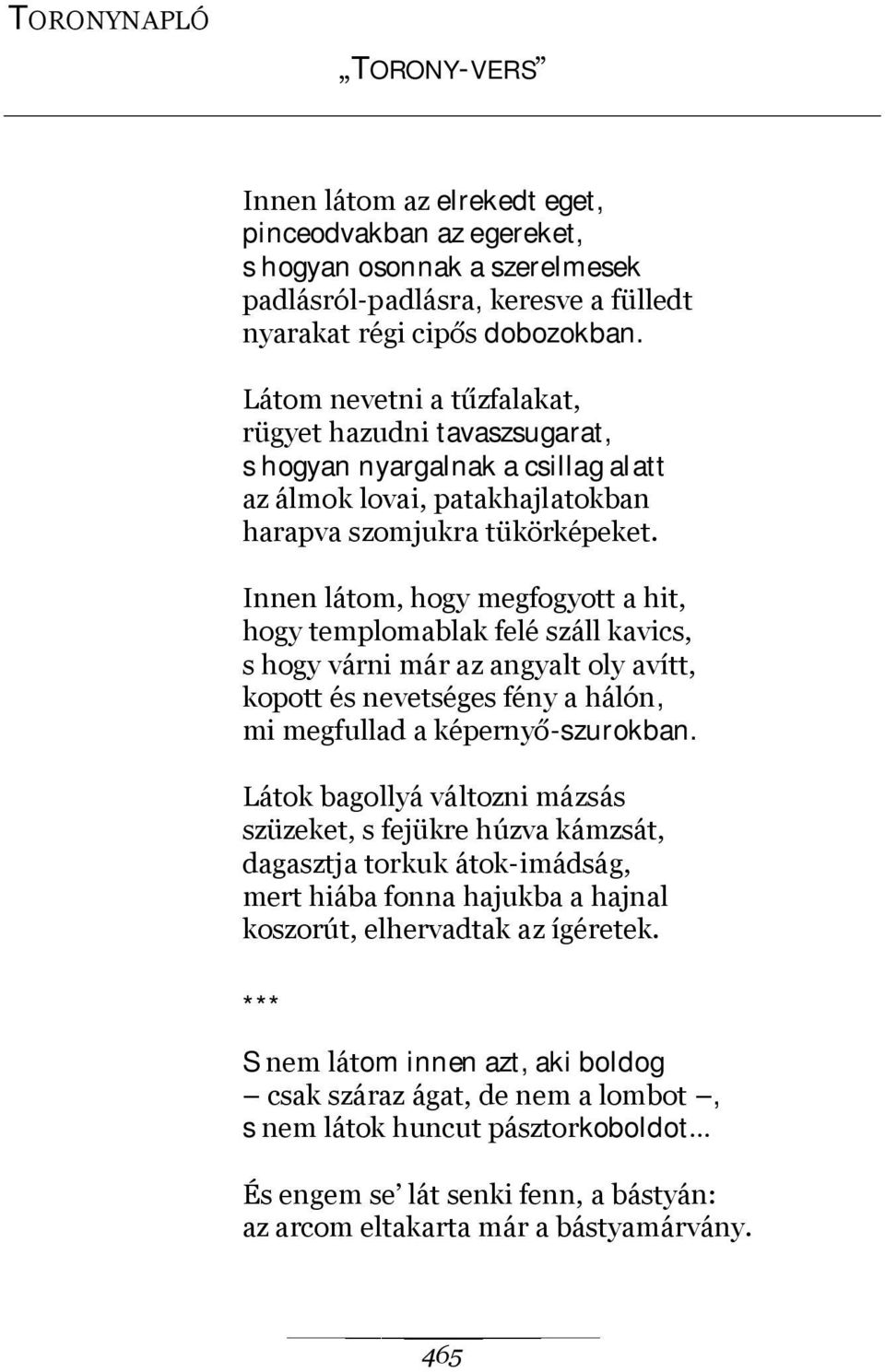 TORONYNAPLÓ

„TORONY-VERS”

Innen látom az elrekedt eget,
pinceodvakban az egereket,
s hogyan osonnak a szerelmesek
padlásról-padlásra, keresve a fülledt
nyarakat régi cipős dobozokban.

Látom nevetni a tűzfalakat,
rügyet hazudni tavaszsugarat,
s hogyan nyargalnak a csillag alatt
az álmok lovai, patakhajlatokban
harapva szomjukra tükörképeket.

Innen látom, hogy megfogyott a hit,
hogy templomablak felé száll kavics,
s hogy várni már az angyalt oly avítt,
kopott és nevetséges fény a hálón,
mi megfullad a képernyő-szurokban.

Látok bagollyá változni mázsás
szüzeket, s fejükre húzva kámzsát,
dagasztja torkuk átok-imádság,
mert hiába fonna hajukba a hajnal
koszorút, elhervadtak az ígéretek.

***

S nem látom innen azt, aki boldog
– csak száraz ágat, de nem a lombot –,
s nem látok huncut pásztorkoboldot…

És engem se’ lát senki fenn, a bástyán:
az arcom eltakarta már a bástyamárvány.

465